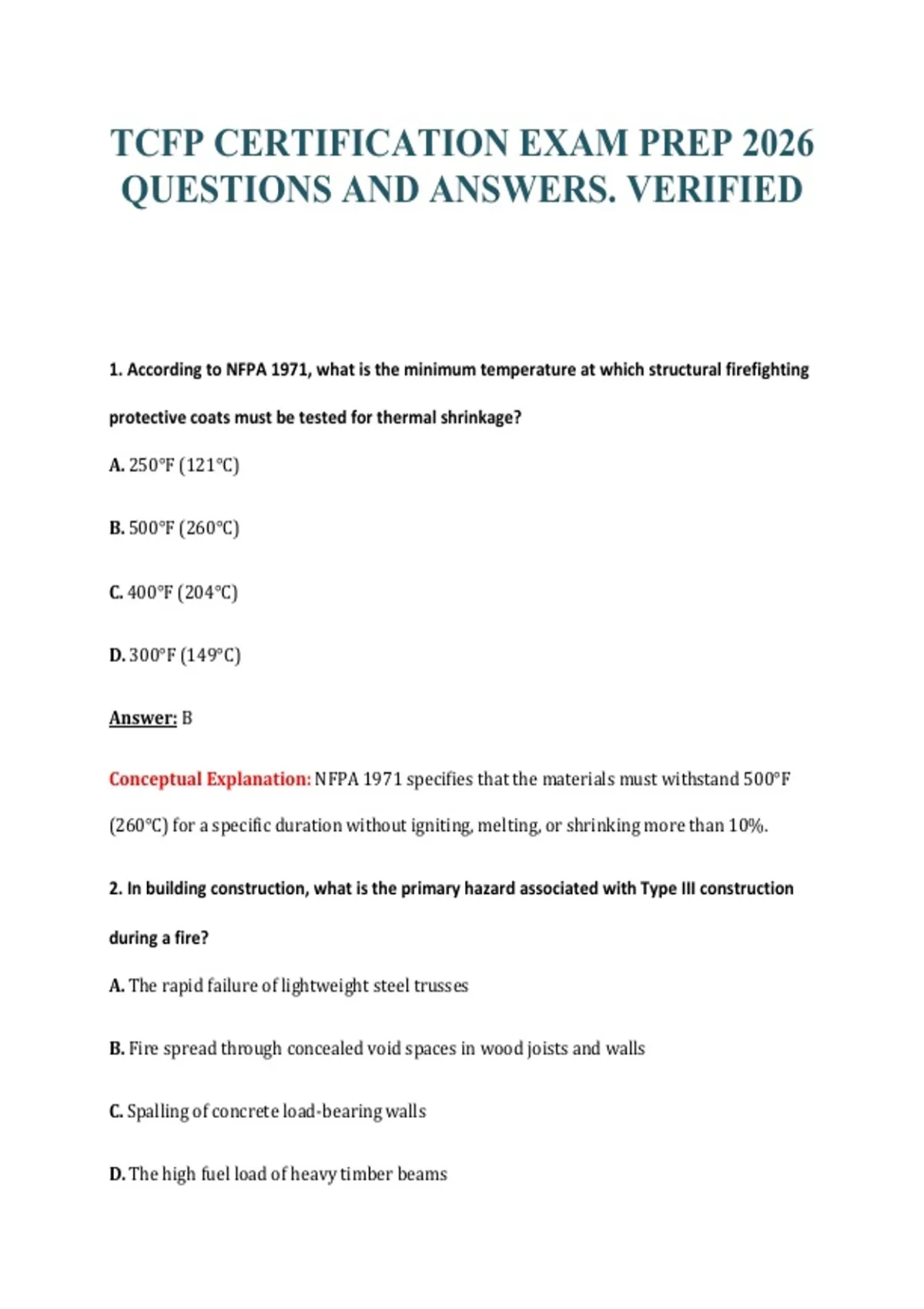 TCFP CERTIFICATION EXAM PREP 2026 QUESTIONS AND ANSWERS. VERIFIED

1. According to NFPA 1971, what is the minimum temperature at which structural firefighting protective coats must be tested for thermal shrinkage?

A. 250°F (121°C)

B. 500°F (260°C)

C. 400°F (204°C)

D. 300°F (149°C)

Answer: B

Conceptual Explanation: NFPA 1971 specifies that the materials must withstand 500°F (260°C) for a specific duration without igniting, melting, or shrinking more than 10%.

2. In building construction, what is the primary hazard associated with Type III construction during a fire?

A. The rapid failure of lightweight steel trusses

B. Fire spread through concealed void spaces in wood joists and walls

C. Spalling of concrete load-bearing walls

D. The high fuel load of heavy timber beams